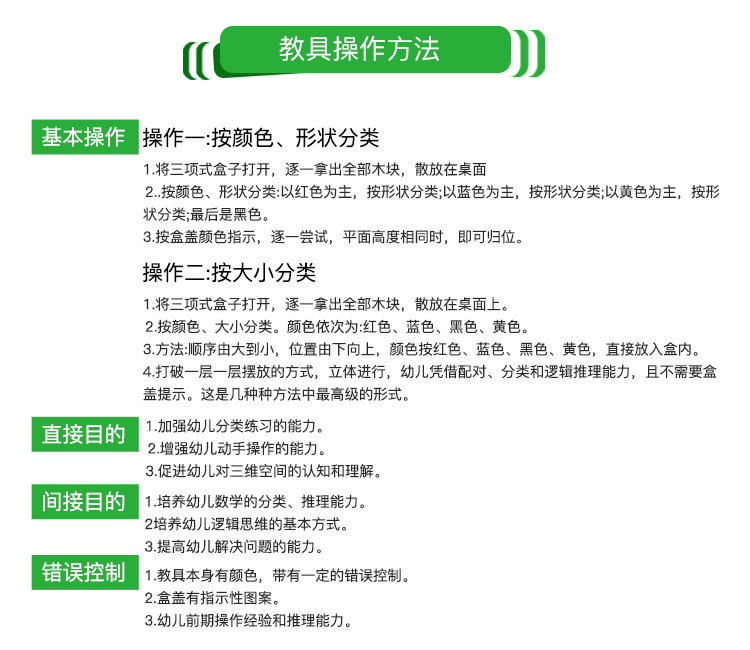 教具操作方法

基本操作

操作一:按颜色、形状分类

1.将三项式盒子打开，逐一拿出全部木块，散放在桌面

2..按颜色、形状分类:以红色为主，按形状分类;以蓝色为主，按形状分类;以黄色为主，按形状分类;最后是黑色。

3.按盒盖颜色指示，逐一尝试，平面高度相同时，即可归位。

操作二:按大小分类

1.将三项式盒子打开，逐一拿出全部木块，散放在桌面上。

2.按颜色、大小分类。颜色依次为:红色、蓝色、黑色、黄色。

3.方法:顺序由大到小，位置由下向上，颜色按红色、蓝色、黑色、黄色，直接放入盒内。

4.打破一层一层摆放的方式，立体进行，幼儿凭借配对、分类和逻辑推理能力，且不需要盒盖提示。这是几种种方法中最高级的形式。

直接目的

1.加强幼儿分类练习的能力。

2.增强幼儿动手操作的能力。

3.促进幼儿对三维空间的认知和理解。

间接目的

1.培养幼儿数学的分类、推理能力。

2培养幼儿逻辑思维的基本方式。

3.提高幼儿解决问题的能力。

错误控制

1.教具本身有颜色，带有一定的错误控制。

2.盒盖有指示性图案。

3.幼儿前期操作经验和推理能力。